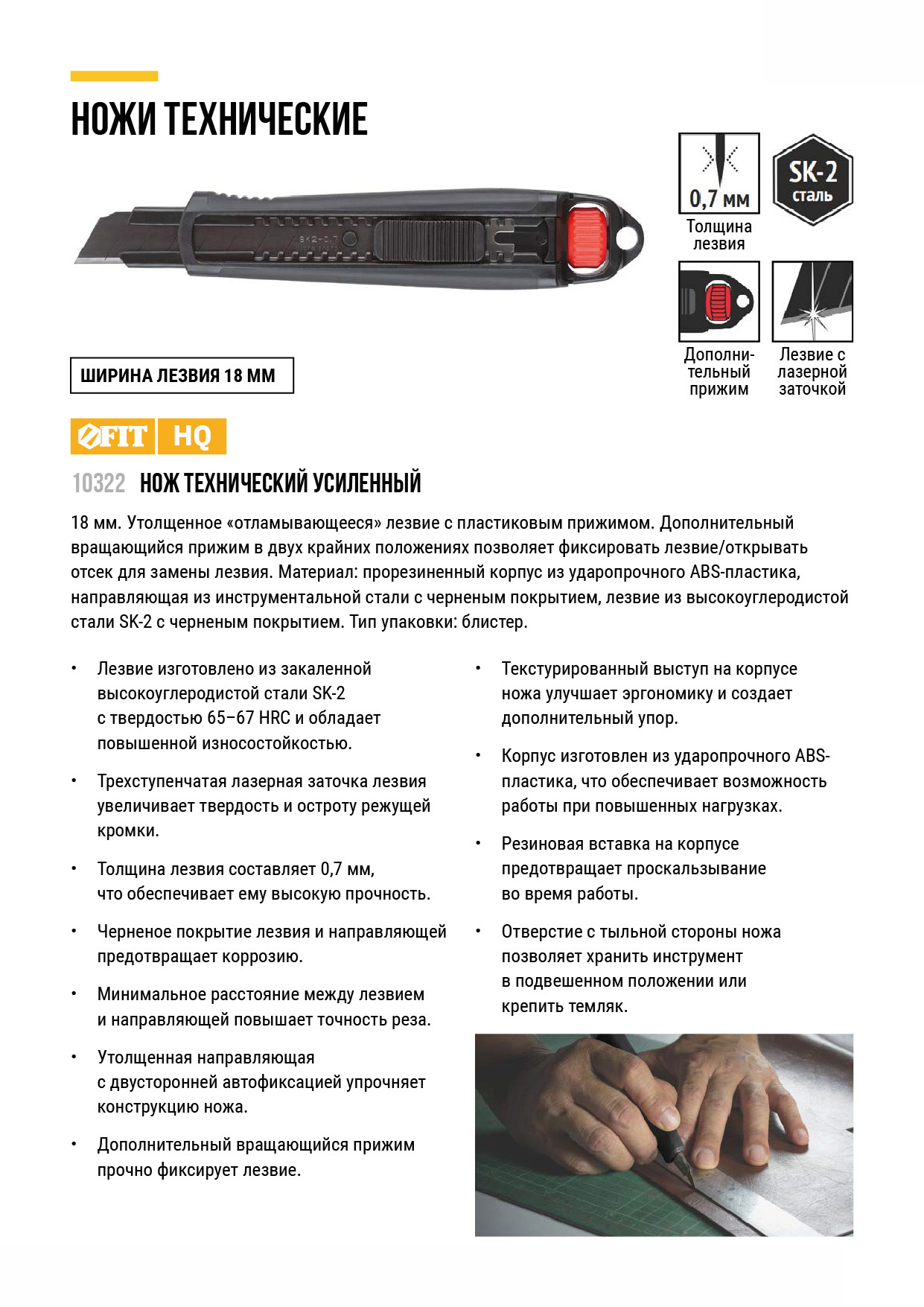 НОЖИ ТЕХНИЧЕСКИЕ

SK2-0.7

0,7 мм
Толщина лезвия

SK-2 сталь

Дополнительный прижим

Лезвие с лазерной заточкой

ШИРИНА ЛЕЗВИЯ 18 ММ

FIT HQ

10322 НОЖ ТЕХНИЧЕСКИЙ УСИЛЕННЫЙ

18 мм. Утолщенное «отламывающееся» лезвие с пластиковым прижимом. Дополнительный вращающийся прижим в двух крайних положениях позволяет фиксировать лезвие/открывать отсек для замены лезвия. Материал: прорезиненный корпус из ударопрочного ABS-пластика, направляющая из инструментальной стали с черненым покрытием, лезвие из высокоуглеродистой стали SK-2 с черненым покрытием. Тип упаковки: блистер.

• Лезвие изготовлено из закаленной высокоуглеродистой стали SK-2 с твердостью 65–67 HRC и обладает повышенной износостойкостью.

• Трехступенчатая лазерная заточка лезвия увеличивает твердость и остроту режущей кромки.

• Толщина лезвия составляет 0,7 мм, что обеспечивает ему высокую прочность.

• Черненое покрытие лезвия и направляющей предотвращает коррозию.

• Минимальное расстояние между лезвием и направляющей повышает точность реза.

• Утолщенная направляющая с двусторонней автофиксацией упрочняет конструкцию ножа.

• Дополнительный вращающийся прижим прочно фиксирует лезвие.

• Текстурированный выступ на корпусе ножа улучшает эргономику и создает дополнительный упор.

• Корпус изготовлен из ударопрочного ABS-пластика, что обеспечивает возможность работы при повышенных нагрузках.

• Резиновая вставка на корпусе предотвращает проскальзывание во время работы.

• Отверстие с тыльной стороны ножа позволяет хранить инструмент в подвешенном положении или крепить темляк.